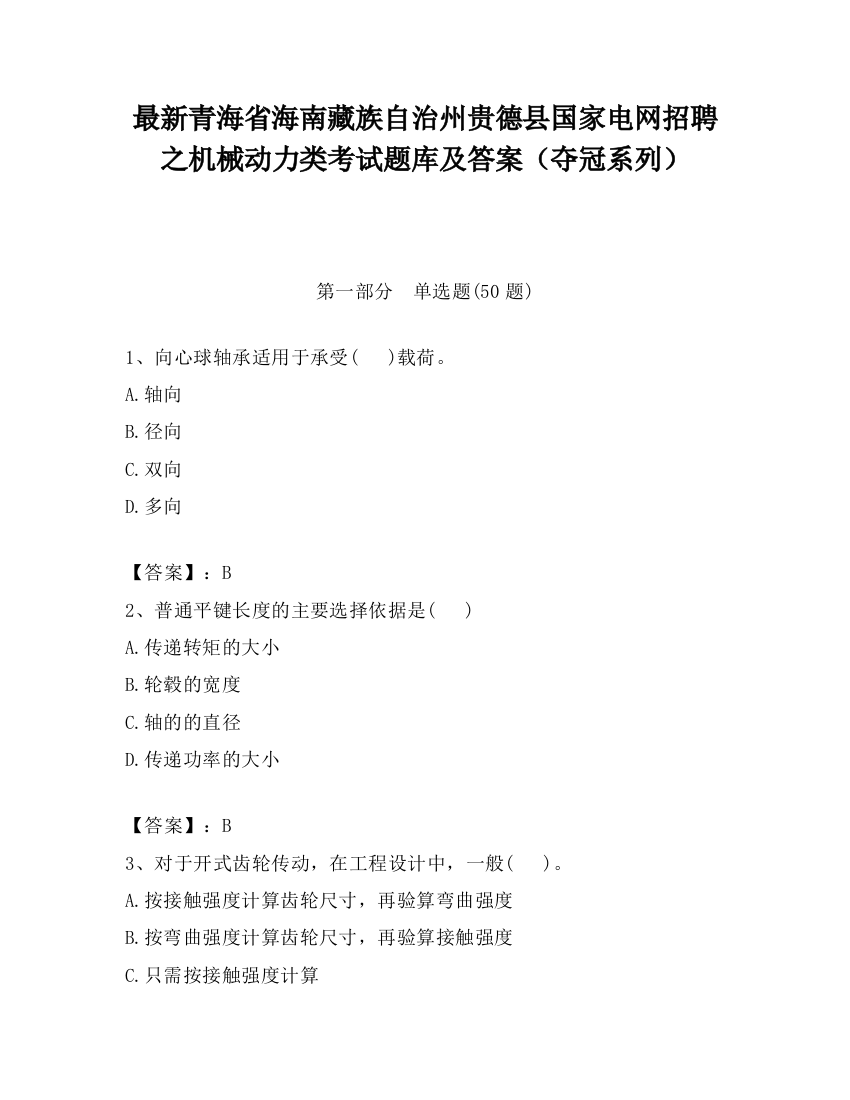 最新青海省海南藏族自治州贵德县国家电网招聘之机械动力类考试题库及答案（夺冠系列）

第一部分　单选题(50 题)

1、向心球轴承适用于承受(　　)载荷。

A.轴向

B.径向

C.双向

D.多向

【答案】：B

2、普通平键长度的主要选择依据是(　　)

A.传递转矩的大小

B.轮毂的宽度

C.轴的的直径

D.传递功率的大小

【答案】：B

3、对于开式齿轮传动，在工程设计中，一般(　　)。

A.按接触强度计算齿轮尺寸，再验算弯曲强度

B.按弯曲强度计算齿轮尺寸，再验算接触强度

C.只需按接触强度计算